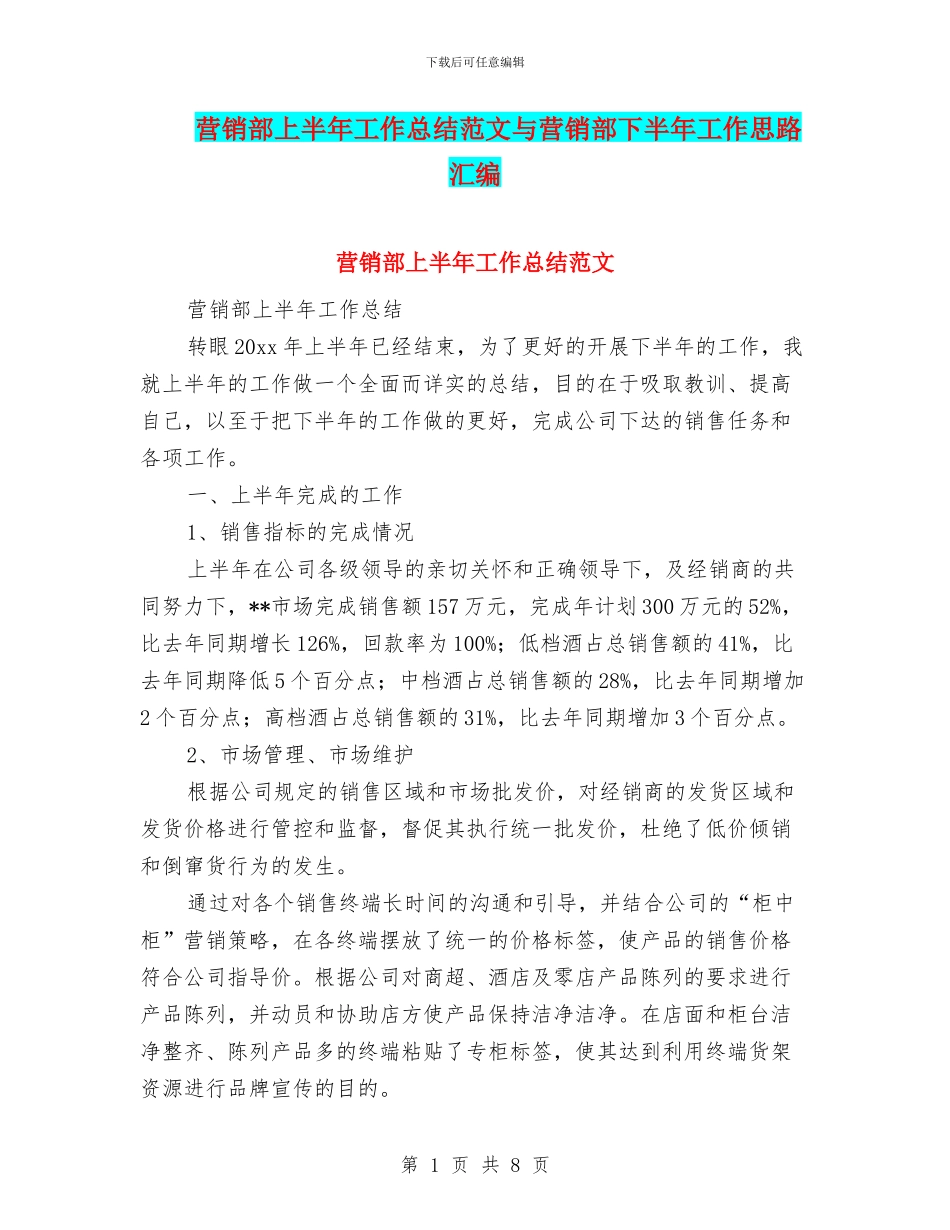 下载后可任意编辑

营销部上半年工作总结范文与营销部下半年工作思路汇编

营销部上半年工作总结范文

营销部上半年工作总结

转眼20xx年上半年已经结束，为了更好的开展下半年的工作，我就上半年的工作做一个全面而详实的总结，目的在于吸取教训、提高自己，以至于把下半年的工作做的更好，完成公司下达的销售任务和各项工作。

一、上半年完成的工作

1、销售指标的完成情况

上半年在公司各级领导的亲切关怀和正确领导下，及经销商的共同努力下，**市场完成销售额157万元，完成年计划300万元的52%，比去年同期增长126%，回款率为100%；低档酒占总销售额的41%，比去年同期降低5个百分点；中档酒占总销售额的28%，比去年同期增加2个百分点；高档酒占总销售额的31%，比去年同期增加3个百分点。

2、市场管理、市场维护

根据公司规定的销售区域和市场批发价，对经销商的发货区域和发货价格进行管控和监督，督促其执行统一批发价，杜绝了低价倾销和倒窜货行为的发生。

通过对各个销售终端长时间的沟通和引导，并结合公司的“柜中柜”营销策略，在各终端摆放了统一的价格标签，使产品的销售价格符合公司指导价。根据公司对商超、酒店及零店产品陈列的要求进行产品陈列，并动员和协助店方使产品保持洁净洁净。在店面和柜台洁净整齐、陈列产品多的终端粘贴了专柜标签，使其达到利用终端货架资源进行品牌宣传的目的。

第 1 页 共 8 页